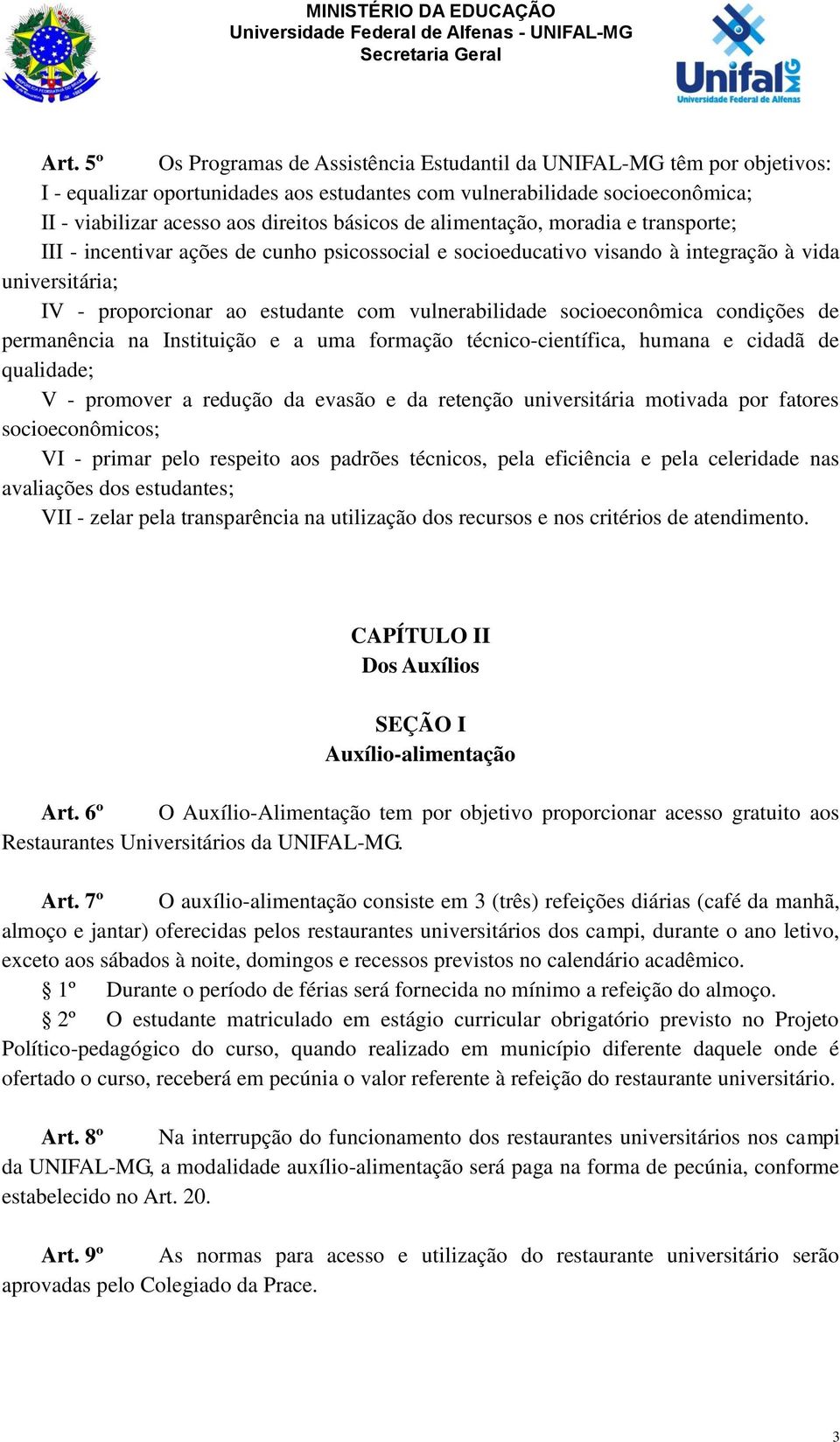 MINISTÉRIO DA EDUCAÇÃO
Universidade Federal de Alfenas - UNIFAL-MG
Secretaria Geral

Unifal MG
Universidade Federal de Alfenas

Art. 5º Os Programas de Assistência Estudantil da UNIFAL-MG têm por objetivos:
I - equalizar oportunidades aos estudantes com vulnerabilidade socioeconômica;
II - viabilizar acesso aos direitos básicos de alimentação, moradia e transporte;
III - incentivar ações de cunho psicossocial e socioeducativo visando à integração à vida universitária;
IV - proporcionar ao estudante com vulnerabilidade socioeconômica condições de permanência na Instituição e a uma formação técnico-científica, humana e cidadã de qualidade;
V - promover a redução da evasão e da retenção universitária motivada por fatores socioeconômicos;
VI - primar pelo respeito aos padrões técnicos, pela eficiência e pela celeridade nas avaliações dos estudantes;
VII - zelar pela transparência na utilização dos recursos e nos critérios de atendimento.

CAPÍTULO II
Dos Auxílios

SEÇÃO I
Auxílio-alimentação

Art. 6º O Auxílio-Alimentação tem por objetivo proporcionar acesso gratuito aos Restaurantes Universitários da UNIFAL-MG.

Art. 7º O auxílio-alimentação consiste em 3 (três) refeições diárias (café da manhã, almoço e jantar) oferecidas pelos restaurantes universitários dos campi, durante o ano letivo, exceto aos sábados à noite, domingos e recessos previstos no calendário acadêmico.
§ 1º Durante o período de férias será fornecida no mínimo a refeição do almoço.
§ 2º O estudante matriculado em estágio curricular obrigatório previsto no Projeto Político-pedagógico do curso, quando realizado em município diferente daquele onde é ofertado o curso, receberá em pecúnia o valor referente à refeição do restaurante universitário.

Art. 8º Na interrupção do funcionamento dos restaurantes universitários nos campi da UNIFAL-MG, a modalidade auxílio-alimentação será paga na forma de pecúnia, conforme estabelecido no Art. 20.

Art. 9º As normas para acesso e utilização do restaurante universitário serão aprovadas pelo Colegiado da Prace.

3